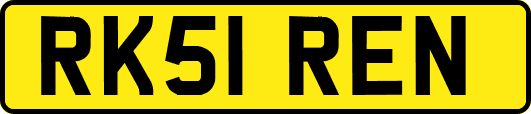 RK51 REN